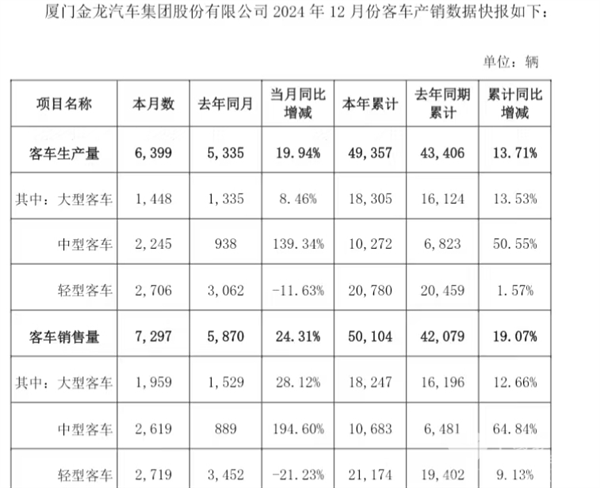 厦门金龙汽车集团股份有限公司2024年12月份客车产销数据快报如下：

单位：辆

| 项目名称 | 本月数 | 去年同月 | 当月同比增减 | 本年累计 | 去年同期累计 | 累计同比增减 |
|---|---|---|---|---|---|---|
| 客车生产量 | 6,399 | 5,335 | 19.94% | 49,357 | 43,406 | 13.71% |
| 其中：大型客车 | 1,448 | 1,335 | 8.46% | 18,305 | 16,124 | 13.53% |
| 中型客车 | 2,245 | 938 | 139.34% | 10,272 | 6,823 | 50.55% |
| 轻型客车 | 2,706 | 3,062 | -11.63% | 20,780 | 20,459 | 1.57% |
| 客车销售量 | 7,297 | 5,870 | 24.31% | 50,104 | 42,079 | 19.07% |
| 其中：大型客车 | 1,959 | 1,529 | 28.12% | 18,247 | 16,196 | 12.66% |
| 中型客车 | 2,619 | 889 | 194.60% | 10,683 | 6,481 | 64.84% |
| 轻型客车 | 2,719 | 3,452 | -21.23% | 21,174 | 19,402 | 9.13% |